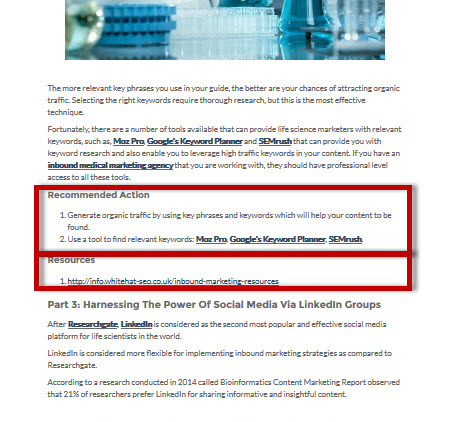 The more relevant key phrases you use in your guide, the better are your chances of attracting organic traffic. Selecting the right keywords require thorough research, but this is the most effective technique.

Fortunately, there are a number of tools available that can provide life science marketers with relevant keywords, such as, Moz Pro, Google's Keyword Planner and SEMrush that can provide you with keyword research and also enable you to leverage high traffic keywords in your content. If you have an inbound medical marketing agency that you are working with, they should have professional level access to all these tools.

Recommended Action

1. Generate organic traffic by using key phrases and keywords which will help your content to be found.
2. Use a tool to find relevant keywords: Moz Pro, Google's Keyword Planner, SEMrush.

Resources

1. http://info.whitehat-seo.co.uk/inbound-marketing-resources

Part 3: Harnessing The Power Of Social Media Via LinkedIn Groups

After Researchgate, LinkedIn is considered as the second most popular and effective social media platform for life scientists in the world.

LinkedIn is considered more flexible for implementing inbound marketing strategies as compared to Researchgate.

According to a research conducted in 2014 called Bioinformatics Content Marketing Report observed that 21% of researchers prefer LinkedIn for sharing informative and insightful content.